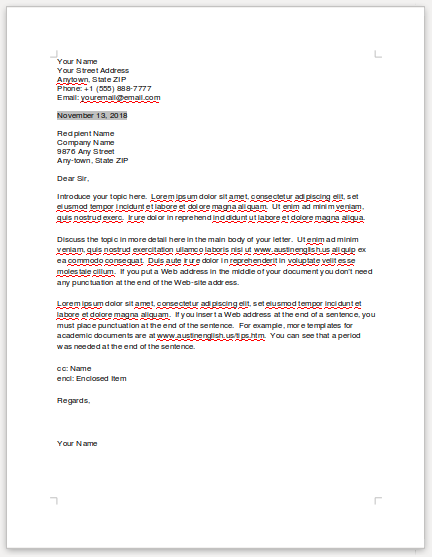 Your Name
Your Street Address
Anytown, State ZIP
Phone: +1 (555) 888-7777
Email: youremail@email.com

November 13, 2018

Recipient Name
Company Name
9876 Any Street
Any-town, State ZIP

Dear Sir,

Introduce your topic here. Lorem ipsum dolor sit amet, consectetur adipiscing elit, set eiusmod tempor incidunt et labore et dolore magna aliquam. Ut enim ad minim veniam, quis nostrud exerc. Irure dolor in reprehend incididunt ut labore et dolore magna aliqua.

Discuss the topic in more detail here in the main body of your letter. Ut enim ad minim veniam, quis nostrud exercitation ullamco laboris nisi ut www.austinenglish.us aliquip ex ea commodo consequat. Duis aute irure dolor in reprehenderit in voluptate velit esse molestaie cillum. If you put a Web address in the middle of your document you don't need any punctuation at the end of the Web-site address.

Lorem ipsum dolor sit amet, consectetur adipiscing elit, set eiusmod tempor incidunt et labore et dolore magna aliquam. If you insert a Web address at the end of a sentence, you must place punctuation at the end of the sentence. For example, more templates for academic documents are at www.austinenglish.us/tips.htm. You can see that a period was needed at the end of the sentence.

cc: Name
encl: Enclosed Item

Regards,

Your Name